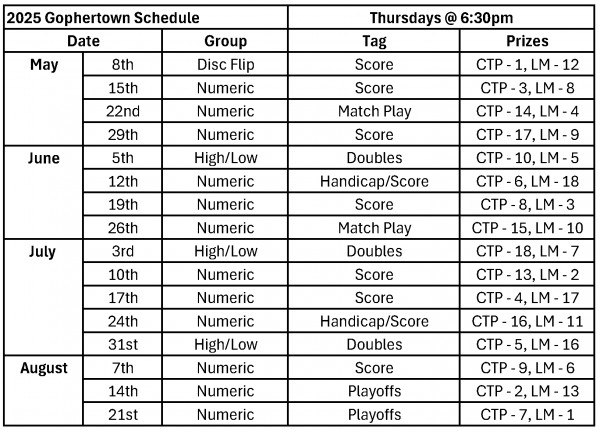 | 2025 Gophertown Schedule | | | Thursdays @ 6:30pm | |
|---|---|---|---|---|
| Date | | Group | Tag | Prizes |
| May | 8th | Disc Flip | Score | CTP - 1, LM - 12 |
| | 15th | Numeric | Score | CTP - 3, LM - 8 |
| | 22nd | Numeric | Match Play | CTP - 14, LM - 4 |
| | 29th | Numeric | Score | CTP - 17, LM - 9 |
| June | 5th | High/Low | Doubles | CTP - 10, LM - 5 |
| | 12th | Numeric | Handicap/Score | CTP - 6, LM - 18 |
| | 19th | Numeric | Score | CTP - 8, LM - 3 |
| | 26th | Numeric | Match Play | CTP - 15, LM - 10 |
| July | 3rd | High/Low | Doubles | CTP - 18, LM - 7 |
| | 10th | Numeric | Score | CTP - 13, LM - 2 |
| | 17th | Numeric | Score | CTP - 4, LM - 17 |
| | 24th | Numeric | Handicap/Score | CTP - 16, LM - 11 |
| | 31st | High/Low | Doubles | CTP - 5, LM - 16 |
| August | 7th | Numeric | Score | CTP - 9, LM - 6 |
| | 14th | Numeric | Playoffs | CTP - 2, LM - 13 |
| | 21st | Numeric | Playoffs | CTP - 7, LM - 1 |